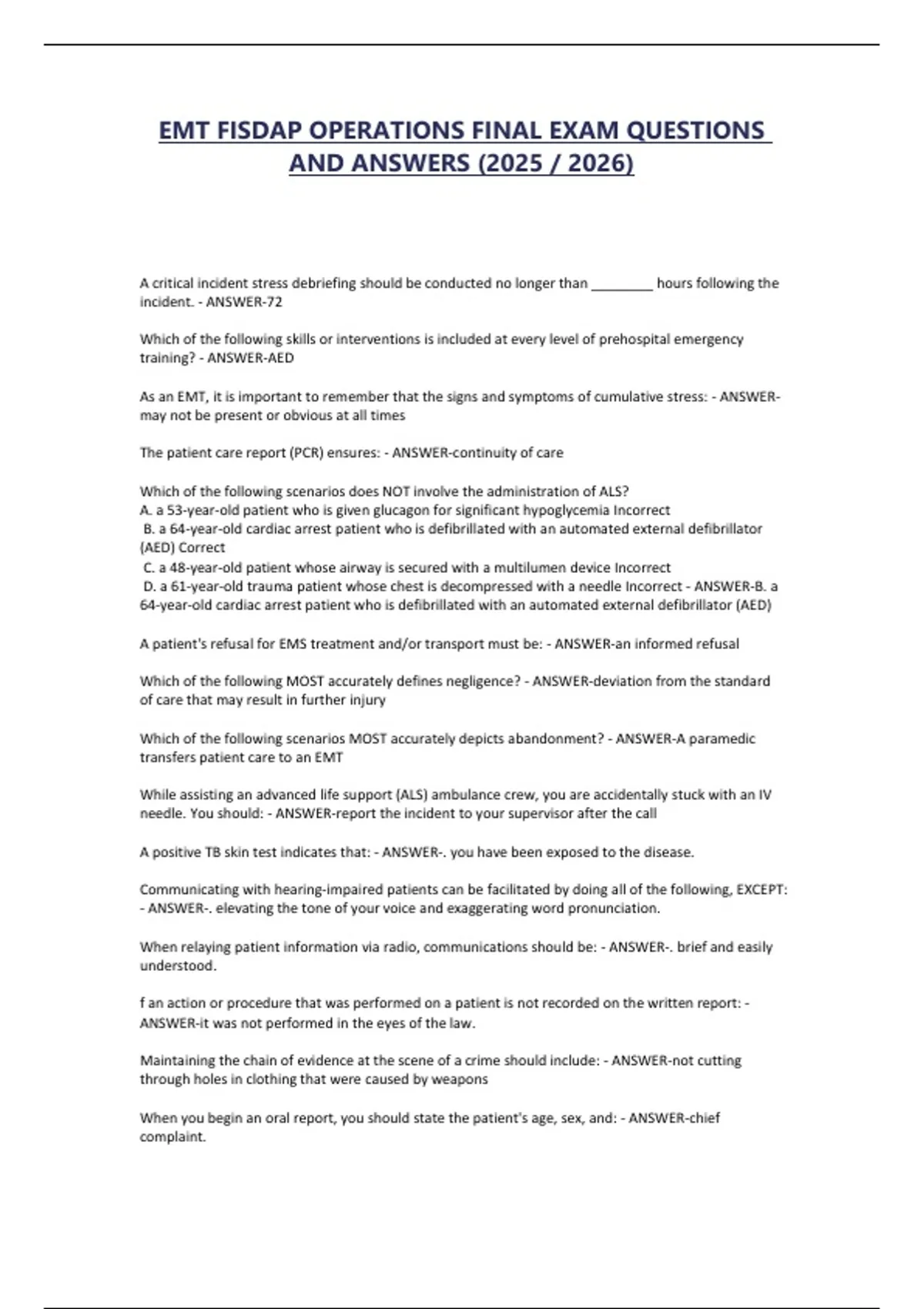 EMT FISDAP OPERATIONS FINAL EXAM QUESTIONS AND ANSWERS (2025 / 2026)

A critical incident stress debriefing should be conducted no longer than ________ hours following the incident. - ANSWER-72

Which of the following skills or interventions is included at every level of prehospital emergency training? - ANSWER-AED

As an EMT, it is important to remember that the signs and symptoms of cumulative stress: - ANSWER-may not be present or obvious at all times

The patient care report (PCR) ensures: - ANSWER-continuity of care

Which of the following scenarios does NOT involve the administration of ALS?
A. a 53-year-old patient who is given glucagon for significant hypoglycemia Incorrect
B. a 64-year-old cardiac arrest patient who is defibrillated with an automated external defibrillator (AED) Correct
C. a 48-year-old patient whose airway is secured with a multilumen device Incorrect
D. a 61-year-old trauma patient whose chest is decompressed with a needle Incorrect - ANSWER-B. a 64-year-old cardiac arrest patient who is defibrillated with an automated external defibrillator (AED)

A patient's refusal for EMS treatment and/or transport must be: - ANSWER-an informed refusal

Which of the following MOST accurately defines negligence? - ANSWER-deviation from the standard of care that may result in further injury

Which of the following scenarios MOST accurately depicts abandonment? - ANSWER-A paramedic transfers patient care to an EMT

While assisting an advanced life support (ALS) ambulance crew, you are accidentally stuck with an IV needle. You should: - ANSWER-report the incident to your supervisor after the call

A positive TB skin test indicates that: - ANSWER-. you have been exposed to the disease.

Communicating with hearing-impaired patients can be facilitated by doing all of the following, EXCEPT: - ANSWER-. elevating the tone of your voice and exaggerating word pronunciation.

When relaying patient information via radio, communications should be: - ANSWER-. brief and easily understood.

f an action or procedure that was performed on a patient is not recorded on the written report: - ANSWER-it was not performed in the eyes of the law.

Maintaining the chain of evidence at the scene of a crime should include: - ANSWER-not cutting through holes in clothing that were caused by weapons

When you begin an oral report, you should state the patient's age, sex, and: - ANSWER-chief complaint.